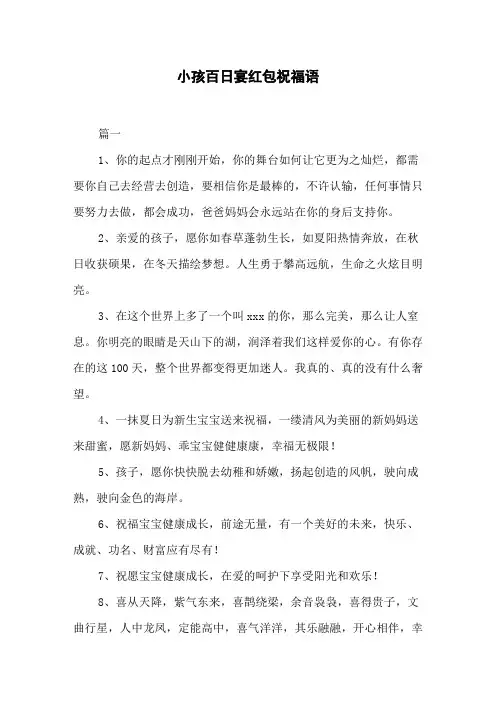 小孩百日宴红包祝福语

篇一

1、你的起点才刚刚开始，你的舞台如何让它更为之灿烂，都需要你自己去经营去创造，要相信你是最棒的，不许认输，任何事情只要努力去做，都会成功，爸爸妈妈会永远站在你的身后支持你。

2、亲爱的孩子，愿你如春草蓬勃生长，如夏阳热情奔放，在秋日收获硕果，在冬天描绘梦想。人生勇于攀高远航，生命之火炫目明亮。

3、在这个世界上多了一个叫 xxx 的你，那么完美，那么让人窒息。你明亮的眼睛是天山下的湖，润泽着我们这样爱你的心。有你存在的这 100 天，整个世界都变得更加迷人。我真的、真的没有什么奢望。

4、一抹夏日为新生宝宝送来祝福，一缕清风为美丽的新妈妈送来甜蜜，愿新妈妈、乖宝宝健健康康，幸福无极限！

5、孩子，愿你快快脱去幼稚和娇嫩，扬起创造的风帆，驶向成熟，驶向金色的海岸。

6、祝福宝宝健康成长，前途无量，有一个美好的未来，快乐、成就、功名、财富应有尽有！

7、祝愿宝宝健康成长，在爱的呵护下享受阳光和欢乐！

8、喜从天降，紫气东来，喜鹊绕梁，余音袅袅，喜得贵子，文曲行星，人中龙凤，定能高中，喜气洋洋，其乐融融，开心相伴，幸